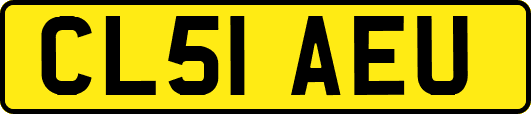 CL51 AEU